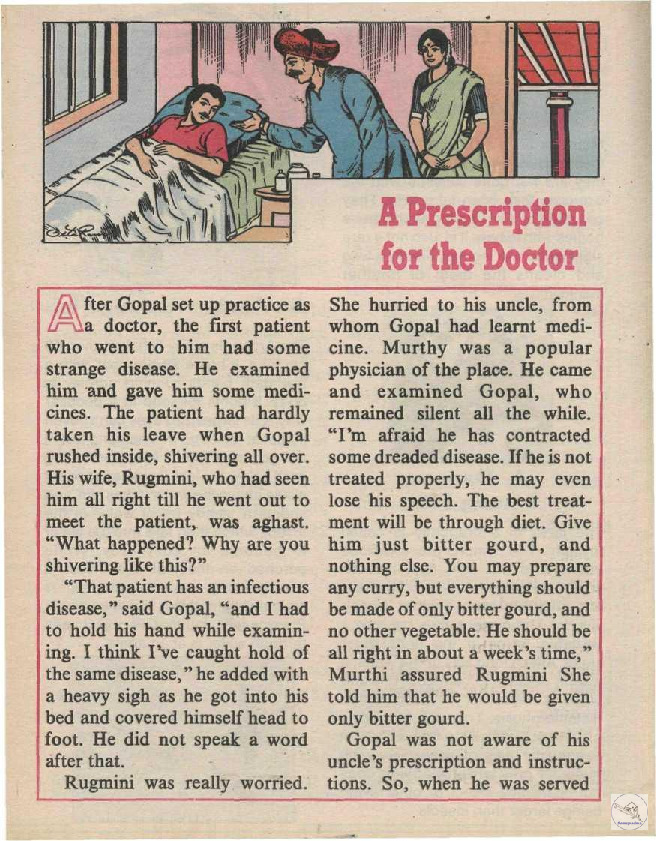 A Prescription for the Doctor

After Gopal set up practice as a doctor, the first patient who went to him had some strange disease. He examined him and gave him some medicines. The patient had hardly taken his leave when Gopal rushed inside, shivering all over. His wife, Rugmini, who had seen him all right till he went out to meet the patient, was aghast. "What happened? Why are you shivering like this?"

"That patient has an infectious disease," said Gopal, "and I had to hold his hand while examining. I think I've caught hold of the same disease," he added with a heavy sigh as he got into his bed and covered himself head to foot. He did not speak a word after that.

Rugmini was really worried. She hurried to his uncle, from whom Gopal had learnt medicine. Murthy was a popular physician of the place. He came and examined Gopal, who remained silent all the while. "I'm afraid he has contracted some dreaded disease. If he is not treated properly, he may even lose his speech. The best treatment will be through diet. Give him just bitter gourd, and nothing else. You may prepare any curry, but everything should be made of only bitter gourd, and no other vegetable. He should be all right in about a week's time," Murthi assured Rugmini She told him that he would be given only bitter gourd.

Gopal was not aware of his uncle's prescription and instructions. So, when he was served